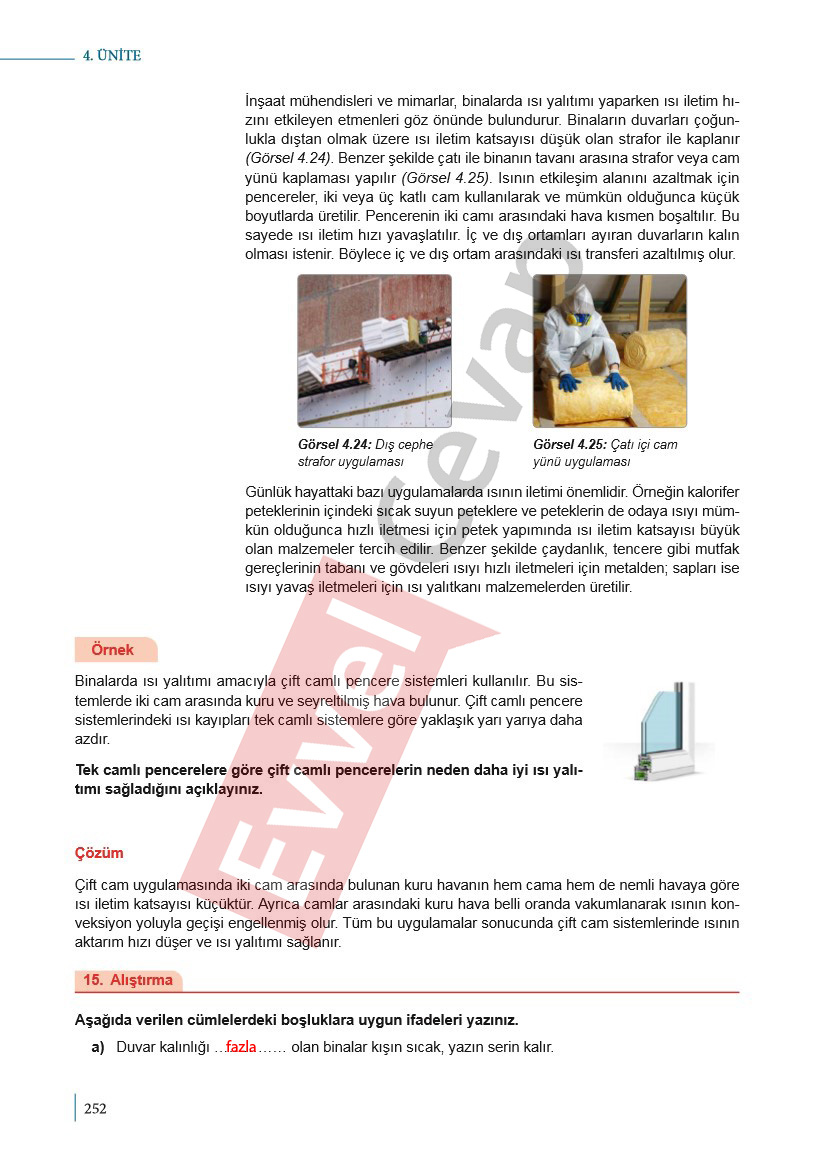 4. ÜNİTE

İnşaat mühendisleri ve mimarlar, binalarda ısı yalıtımı yaparken ısı iletim hızını etkileyen etmenleri göz önünde bulundurur. Binaların duvarları çoğunlukla dıştan olmak üzere ısı iletim katsayısı düşük olan strafor ile kaplanır (Görsel 4.24). Benzer şekilde çatı ile binanın tavanı arasına strafor veya cam yünü kaplaması yapılır (Görsel 4.25). Isının etkileşim alanını azaltmak için pencereler, iki veya üç katlı cam kullanılarak ve mümkün olduğunca küçük boyutlarda üretilir. Pencerenin iki camı arasındaki hava kısmen boşaltılır. Bu sayede ısı iletim hızı yavaşlatılır. İç ve dış ortamları ayıran duvarların kalın olması istenir. Böylece iç ve dış ortam arasındaki ısı transferi azaltılmış olur.

Görsel 4.24: Dış cephe strafor uygulaması

Görsel 4.25: Çatı içi cam yünü uygulaması

Günlük hayattaki bazı uygulamalarda ısının iletimi önemlidir. Örneğin kalorifer peteklerinin içindeki sıcak suyun peteklere ve peteklerin de odaya ısıyı mümkün olduğunca hızlı iletmesi için petek yapımında ısı iletim katsayısı büyük olan malzemeler tercih edilir. Benzer şekilde çaydanlık, tencere gibi mutfak gereçlerinin tabanı ve gövdeleri ısıyı hızlı iletmeleri için metalden; sapları ise ısıyı yavaş iletmeleri için ısı yalıtkanı malzemelerden üretilir.

Örnek

Binalarda ısı yalıtımı amacıyla çift camlı pencere sistemleri kullanılır. Bu sistemlerde iki cam arasında kuru ve seyreltilmiş hava bulunur. Çift camlı pencere sistemlerindeki ısı kayıpları tek camlı sistemlere göre yaklaşık yarı yarıya daha azdır.

Tek camlı pencerelere göre çift camlı pencerelerin neden daha iyi ısı yalıtımı sağladığını açıklayınız.

Çözüm

Çift cam uygulamasında iki cam arasında bulunan kuru havanın hem cama hem de nemli havaya göre ısı iletim katsayısı küçüktür. Ayrıca camlar arasındaki kuru hava belli oranda vakumlanarak ısının konveksiyon yoluyla geçişi engellenmiş olur. Tüm bu uygulamalar sonucunda çift cam sistemlerinde ısının aktarım hızı düşer ve ısı yalıtımı sağlanır.

15. Alıştırma

Aşağıda verilen cümlelerdeki boşluklara uygun ifadeleri yazınız.

a) Duvar kalınlığı ...fazla...... olan binalar kışın sıcak, yazın serin kalır.

252

Evvel cevap